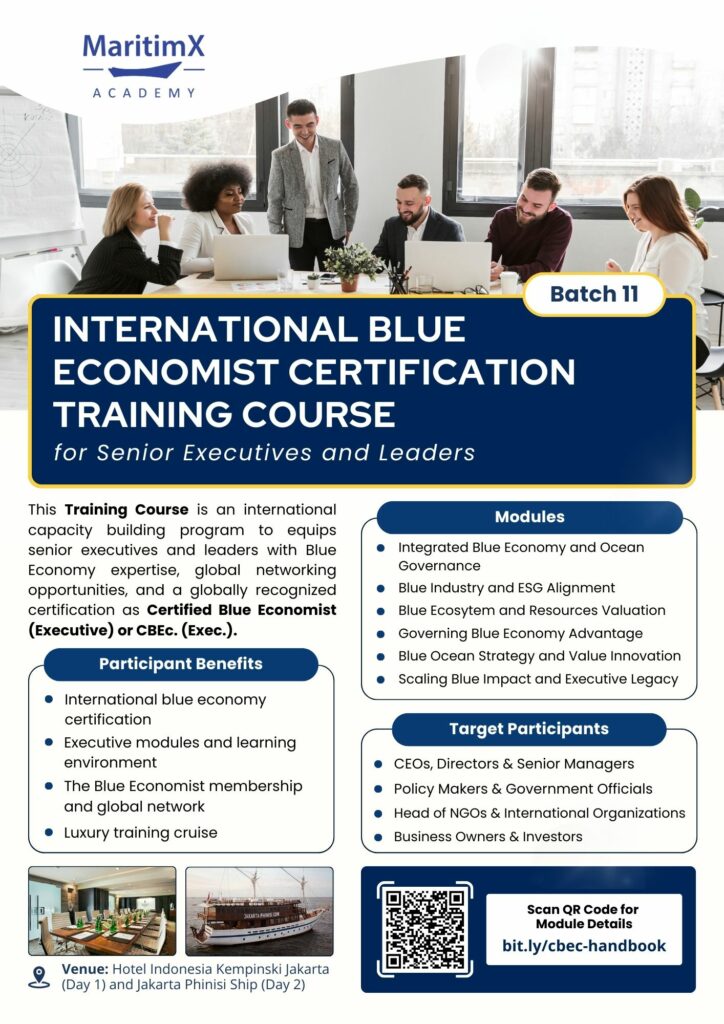 MaritimX
ACADEMY

Batch 11

INTERNATIONAL BLUE ECONOMIST CERTIFICATION TRAINING COURSE

for Senior Executives and Leaders

This Training Course is an international capacity building program to equips senior executives and leaders with Blue Economy expertise, global networking opportunities, and a globally recognized certification as Certified Blue Economist (Executive) or CBEc. (Exec.).

Participant Benefits

• International blue economy certification
• Executive modules and learning environment
• The Blue Economist membership and global network
• Luxury training cruise

Venue: Hotel Indonesia Kempinski Jakarta (Day 1) and Jakarta Phinisi Ship (Day 2)

Modules

• Integrated Blue Economy and Ocean Governance
• Blue Industry and ESG Alignment
• Blue Ecosytem and Resources Valuation
• Governing Blue Economy Advantage
• Blue Ocean Strategy and Value Innovation
• Scaling Blue Impact and Executive Legacy

Target Participants

• CEOs, Directors & Senior Managers
• Policy Makers & Government Officials
• Head of NGOs & International Organizations
• Business Owners & Investors

Scan QR Code for Module Details
bit.ly/cbec-handbook